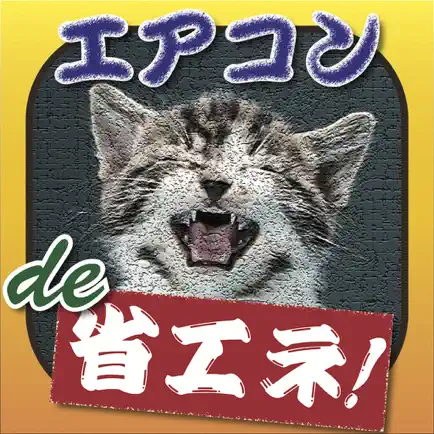 エアコン

de

省エネ!